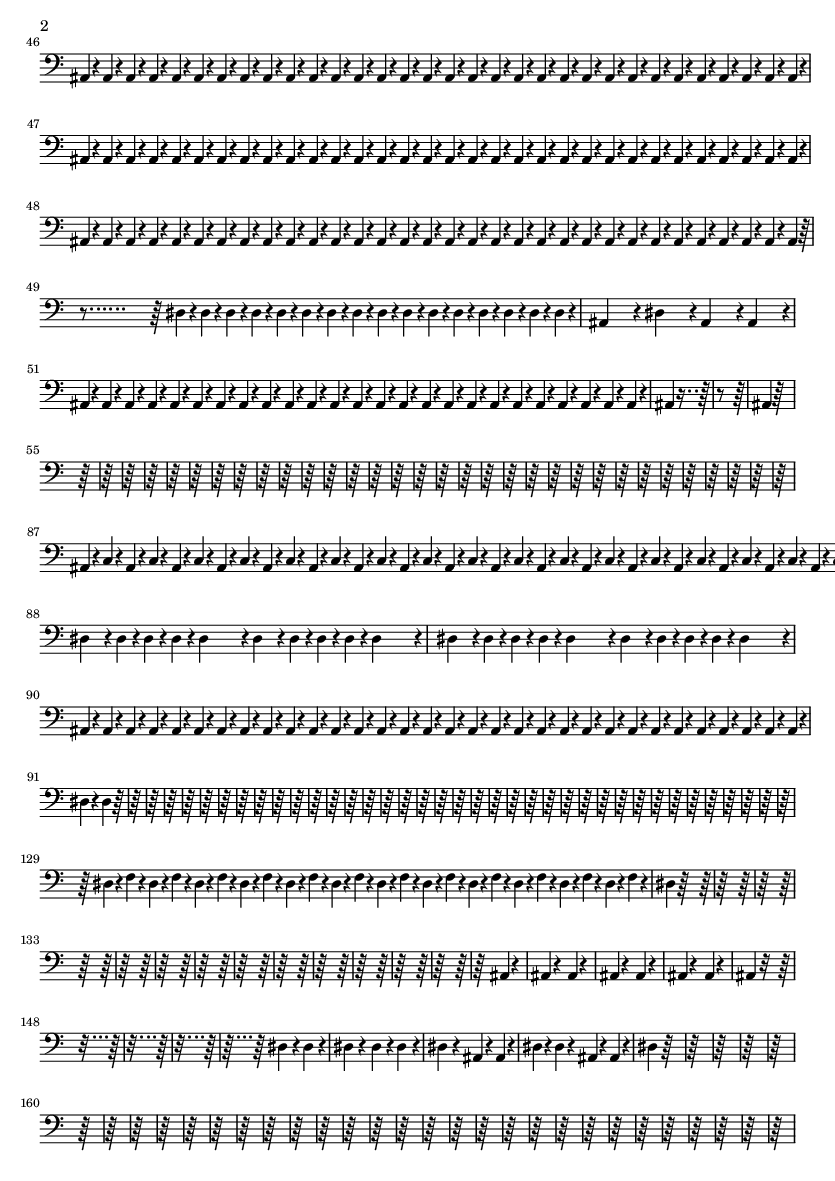 2

46

47

48

49

51

55

87

88

90

91

129

133

148

160